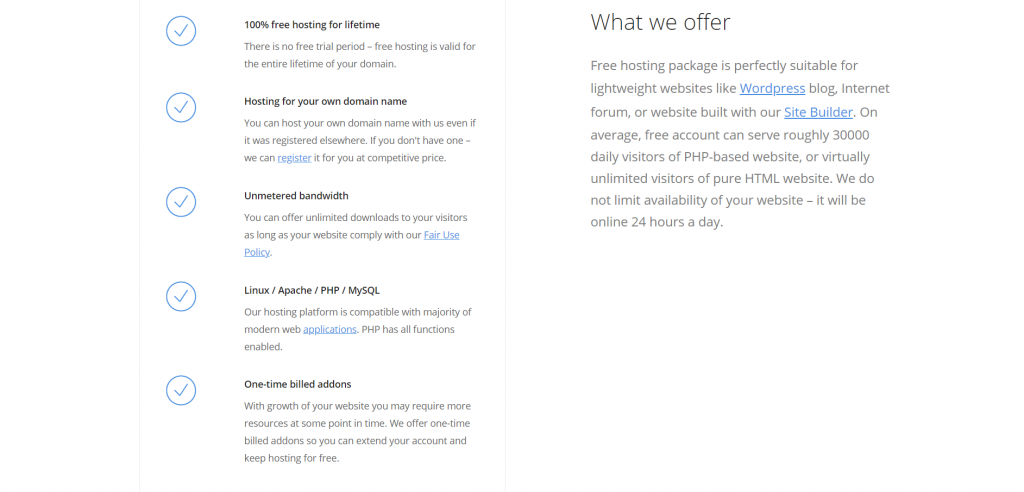 100% free hosting for lifetime

There is no free trial period – free hosting is valid for the entire lifetime of your domain.

Hosting for your own domain name

You can host your own domain name with us even if it was registered elsewhere. If you don't have one – we can register it for you at competitive price.

Unmetered bandwidth

You can offer unlimited downloads to your visitors as long as your website comply with our Fair Use Policy.

Linux / Apache / PHP / MySQL

Our hosting platform is compatible with majority of modern web applications. PHP has all functions enabled.

One-time billed addons

With growth of your website you may require more resources at some point in time. We offer one-time billed addons so you can extend your account and keep hosting for free.

What we offer

Free hosting package is perfectly suitable for lightweight websites like Wordpress blog, Internet forum, or website built with our Site Builder. On average, free account can serve roughly 30000 daily visitors of PHP-based website, or virtually unlimited visitors of pure HTML website. We do not limit availability of your website – it will be online 24 hours a day.